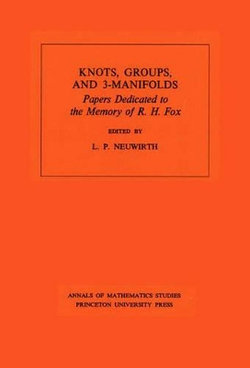 KNOTS, GROUPS, AND 3-MANIFOLDS
Papers Dedicated to the Memory of R. H. Fox

EDITED BY

L. P. NEUWIRTH

ANNALS OF MATHEMATICS STUDIES
PRINCETON UNIVERSITY PRESS